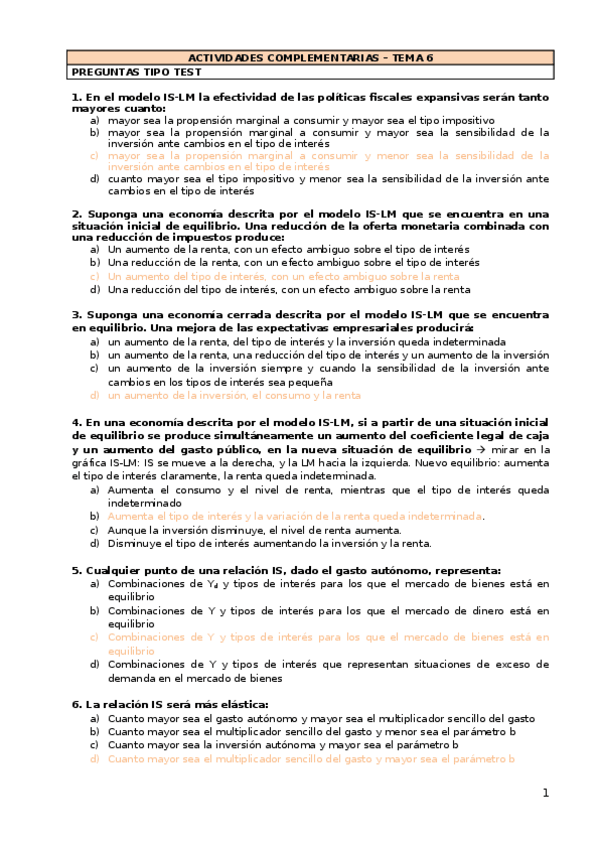 ACTIVIDADES COMPLEMENTARIAS – TEMA 6

PREGUNTAS TIPO TEST

1. En el modelo IS-LM la efectividad de las políticas fiscales expansivas serán tanto mayores cuanto:
a) mayor sea la propensión marginal a consumir y mayor sea el tipo impositivo
b) mayor sea la propensión marginal a consumir y mayor sea la sensibilidad de la inversión ante cambios en el tipo de interés
c) mayor sea la propensión marginal a consumir y menor sea la sensibilidad de la inversión ante cambios en el tipo de interés
d) cuanto mayor sea el tipo impositivo y menor sea la sensibilidad de la inversión ante cambios en el tipo de interés

2. Suponga una economía descrita por el modelo IS-LM que se encuentra en una situación inicial de equilibrio. Una reducción de la oferta monetaria combinada con una reducción de impuestos produce:
a) Un aumento de la renta, con un efecto ambiguo sobre el tipo de interés
b) Una reducción de la renta, con un efecto ambiguo sobre el tipo de interés
c) Un aumento del tipo de interés, con un efecto ambiguo sobre la renta
d) Una reducción del tipo de interés, con un efecto ambiguo sobre la renta

3. Suponga una economía cerrada descrita por el modelo IS-LM que se encuentra en equilibrio. Una mejora de las expectativas empresariales producirá:
a) un aumento de la renta, del tipo de interés y la inversión queda indeterminada
b) un aumento de la renta, una reducción del tipo de interés y un aumento de la inversión
c) un aumento de la inversión siempre y cuando la sensibilidad de la inversión ante cambios en los tipos de interés sea pequeña
d) un aumento de la inversión, el consumo y la renta

4. En una economía descrita por el modelo IS-LM, si a partir de una situación inicial de equilibrio se produce simultáneamente un aumento del coeficiente legal de caja y un aumento del gasto público, en la nueva situación de equilibrio → mirar en la gráfica IS-LM: IS se mueve a la derecha, y la LM hacia la izquierda. Nuevo equilibrio: aumenta el tipo de interés claramente, la renta queda indeterminada.
a) Aumenta el consumo y el nivel de renta, mientras que el tipo de interés queda indeterminado
b) Aumenta el tipo de interés y la variación de la renta queda indeterminada.
c) Aunque la inversión disminuye, el nivel de renta aumenta.
d) Disminuye el tipo de interés aumentando la inversión y la renta.

5. Cualquier punto de una relación IS, dado el gasto autónomo, representa:
a) Combinaciones de $Y_d$ y tipos de interés para los que el mercado de bienes está en equilibrio
b) Combinaciones de Y y tipos de interés para los que el mercado de dinero está en equilibrio
c) Combinaciones de Y y tipos de interés para los que el mercado de bienes está en equilibrio
d) Combinaciones de Y y tipos de interés que representan situaciones de exceso de demanda en el mercado de bienes

6. La relación IS será más elástica:
a) Cuanto mayor sea el gasto autónomo y mayor sea el multiplicador sencillo del gasto
b) Cuanto mayor sea el multiplicador sencillo del gasto y menor sea el parámetro b
c) Cuanto mayor sea la inversión autónoma y mayor sea el parámetro b
d) Cuanto mayor sea el multiplicador sencillo del gasto y mayor sea el parámetro b

1